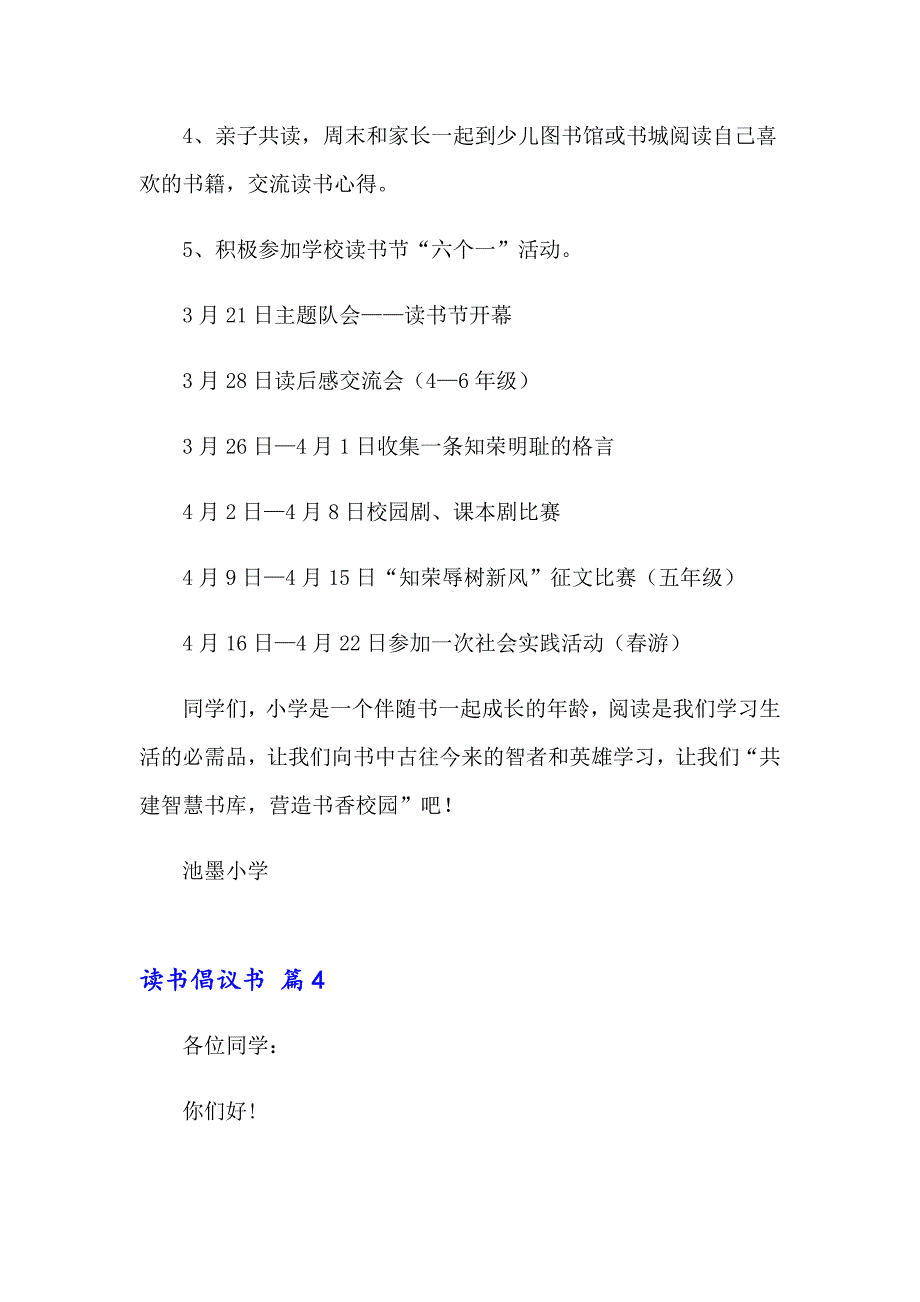 4、亲子共读，周末和家长一起到少儿图书馆或书城阅读自己喜欢的书籍，交流读书心得。

5、积极参加学校读书节“六个一”活动。

3月21日主题队会——读书节开幕

3月28日读后感交流会（4—6年级）

3月26日—4月1日收集一条知荣明耻的格言

4月2日—4月8日校园剧、课本剧比赛

4月9日—4月15日“知荣辱树新风”征文比赛（五年级）

4月16日—4月22日参加一次社会实践活动（春游）

同学们，小学是一个伴随书一起成长的年龄，阅读是我们学习生活的必需品，让我们向书中古往今来的智者和英雄学习，让我们“共建智慧书库，营造书香校园”吧！

池墨小学

读书倡议书 篇4

各位同学：

你们好！